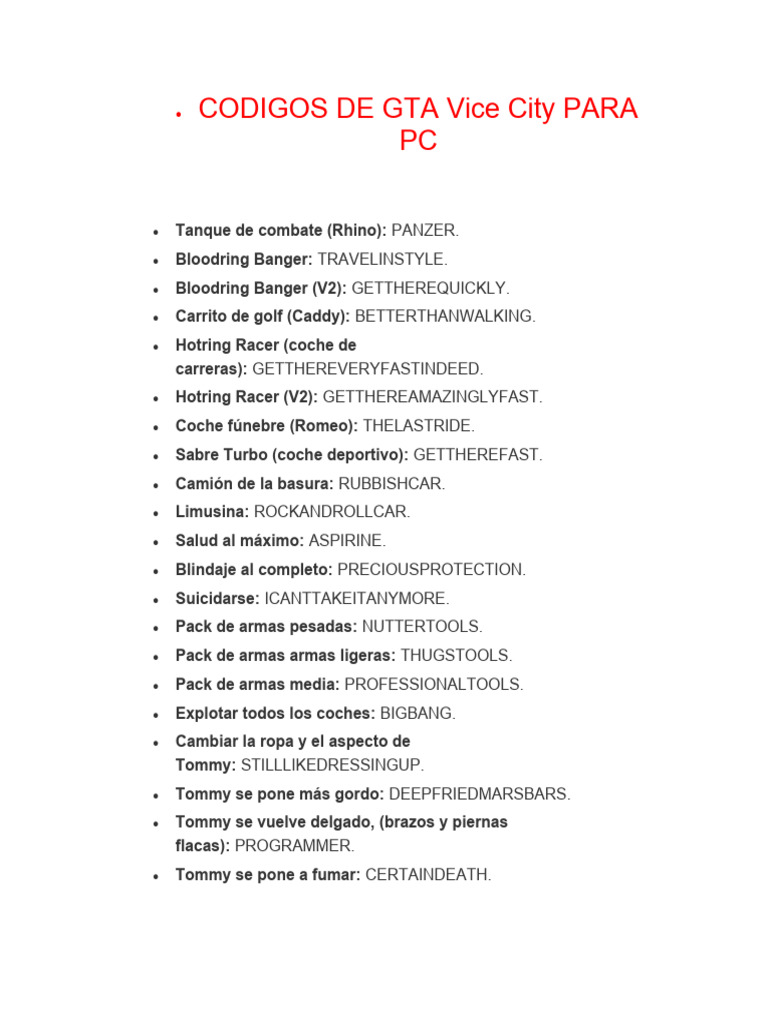 • CODIGOS DE GTA Vice City PARA PC

• Tanque de combate (Rhino): PANZER.
• Bloodring Banger: TRAVELINSTYLE.
• Bloodring Banger (V2): GETTHEREQUICKLY.
• Carrito de golf (Caddy): BETTERTHANWALKING.
• Hotring Racer (coche de carreras): GETTHEREVERYFASTINDEED.
• Hotring Racer (V2): GETTHEREAMAZINGLYFAST.
• Coche fúnebre (Romeo): THELASTRIDE.
• Sabre Turbo (coche deportivo): GETTHEREFAST.
• Camión de la basura: RUBBISHCAR.
• Limusina: ROCKANDROLLCAR.
• Salud al máximo: ASPIRINE.
• Blindaje al completo: PRECIOUSPROTECTION.
• Suicidarse: ICANTTAKEITANYMORE.
• Pack de armas pesadas: NUTTERTOOLS.
• Pack de armas armas ligeras: THUGSTOOLS.
• Pack de armas media: PROFESSIONALTOOLS.
• Explotar todos los coches: BIGBANG.
• Cambiar la ropa y el aspecto de Tommy: STILLLIKEDRESSINGUP.
• Tommy se pone más gordo: DEEPFRIEDMARSBARS.
• Tommy se vuelve delgado, (brazos y piernas flacas): PROGRAMMER.
• Tommy se pone a fumar: CERTAINDEATH.